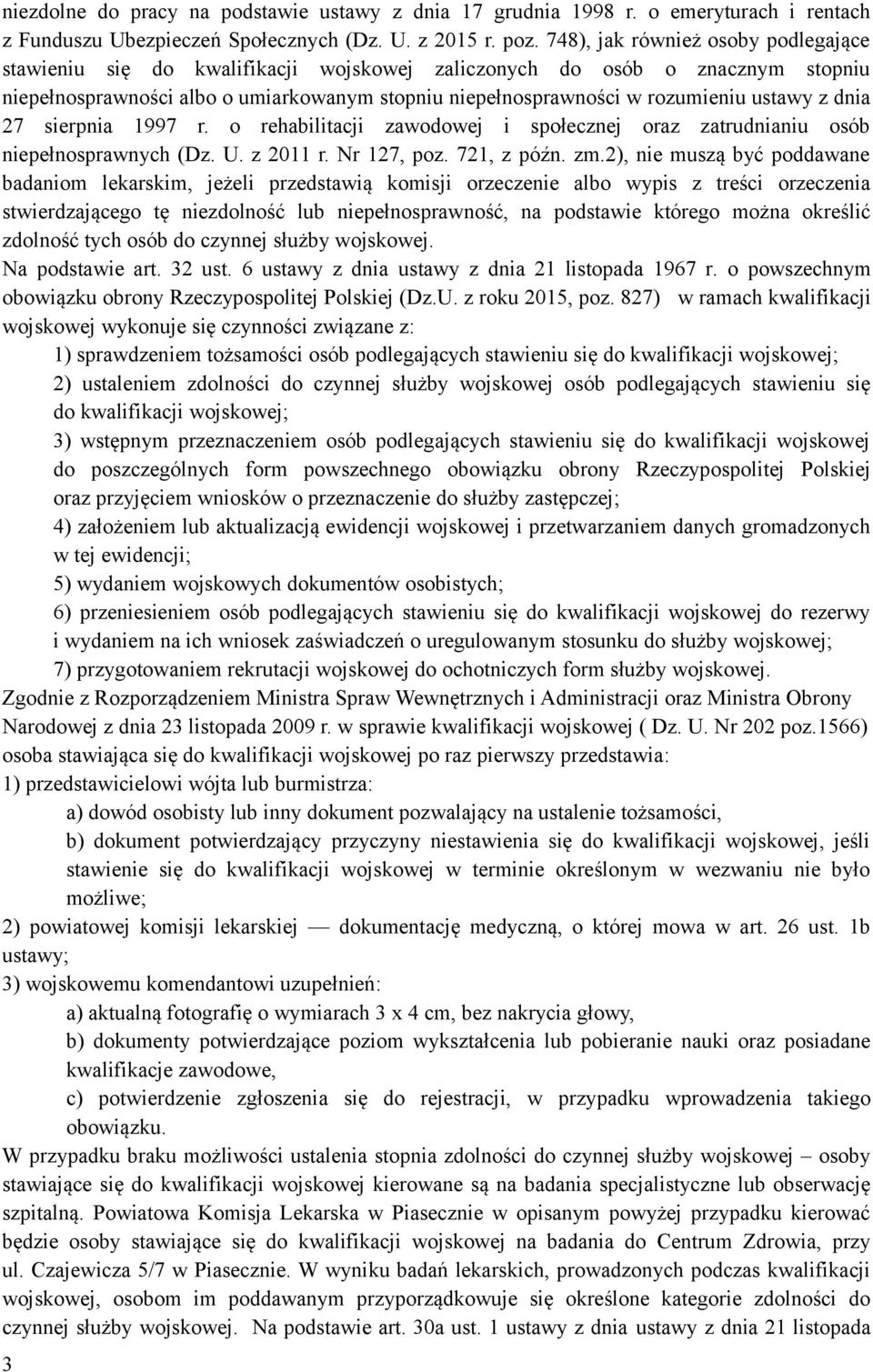 niezdolne do pracy na podstawie ustawy z dnia 17 grudnia 1998 r. o emeryturach i rentach z Funduszu Ubezpieczeń Społecznych (Dz. U. z 2015 r. poz. 748), jak również osoby podlegające stawieniu się do kwalifikacji wojskowej zaliczonych do osób o znacznym stopniu niepełnosprawności albo o umiarkowanym stopniu niepełnosprawności w rozumieniu ustawy z dnia 27 sierpnia 1997 r. o rehabilitacji zawodowej i społecznej oraz zatrudnianiu osób niepełnosprawnych (Dz. U. z 2011 r. Nr 127, poz. 721, z późn. zm.2), nie muszą być poddawane badaniom lekarskim, jeżeli przedstawią komisji orzeczenie albo wypis z treści orzeczenia stwierdzającego tę niezdolność lub niepełnosprawność, na podstawie którego można określić zdolność tych osób do czynnej służby wojskowej.
Na podstawie art. 32 ust. 6 ustawy z dnia ustawy z dnia 21 listopada 1967 r. o powszechnym obowiązku obrony Rzeczypospolitej Polskiej (Dz.U. z roku 2015, poz. 827) w ramach kwalifikacji wojskowej wykonuje się czynności związane z:
1) sprawdzeniem tożsamości osób podlegających stawieniu się do kwalifikacji wojskowej;
2) ustaleniem zdolności do czynnej służby wojskowej osób podlegających stawieniu się do kwalifikacji wojskowej;
3) wstępnym przeznaczeniem osób podlegających stawieniu się do kwalifikacji wojskowej do poszczególnych form powszechnego obowiązku obrony Rzeczypospolitej Polskiej oraz przyjęciem wniosków o przeznaczenie do służby zastępczej;
4) założeniem lub aktualizacją ewidencji wojskowej i przetwarzaniem danych gromadzonych w tej ewidencji;
5) wydaniem wojskowych dokumentów osobistych;
6) przeniesieniem osób podlegających stawieniu się do kwalifikacji wojskowej do rezerwy i wydaniem na ich wniosek zaświadczeń o uregulowanym stosunku do służby wojskowej;
7) przygotowaniem rekrutacji wojskowej do ochotniczych form służby wojskowej.
Zgodnie z Rozporządzeniem Ministra Spraw Wewnętrznych i Administracji oraz Ministra Obrony Narodowej z dnia 23 listopada 2009 r. w sprawie kwalifikacji wojskowej ( Dz. U. Nr 202 poz.1566) osoba stawiająca się do kwalifikacji wojskowej po raz pierwszy przedstawia:
1) przedstawicielowi wójta lub burmistrza:
a) dowód osobisty lub inny dokument pozwalający na ustalenie tożsamości,
b) dokument potwierdzający przyczyny niestawienia się do kwalifikacji wojskowej, jeśli stawienie się do kwalifikacji wojskowej w terminie określonym w wezwaniu nie było możliwe;
2) powiatowej komisji lekarskiej — dokumentację medyczną, o której mowa w art. 26 ust. 1b ustawy;
3) wojskowemu komendantowi uzupełnień:
a) aktualną fotografię o wymiarach 3 x 4 cm, bez nakrycia głowy,
b) dokumenty potwierdzające poziom wykształcenia lub pobieranie nauki oraz posiadane kwalifikacje zawodowe,
c) potwierdzenie zgłoszenia się do rejestracji, w przypadku wprowadzenia takiego obowiązku.
W przypadku braku możliwości ustalenia stopnia zdolności do czynnej służby wojskowej – osoby stawiające się do kwalifikacji wojskowej kierowane są na badania specjalistyczne lub obserwację szpitalną. Powiatowa Komisja Lekarska w Piasecznie w opisanym powyżej przypadku kierować będzie osoby stawiające się do kwalifikacji wojskowej na badania do Centrum Zdrowia, przy ul. Czajewicza 5/7 w Piasecznie. W wyniku badań lekarskich, prowadzonych podczas kwalifikacji wojskowej, osobom im poddawanym przyporządkowuje się określone kategorie zdolności do czynnej służby wojskowej. Na podstawie art. 30a ust. 1 ustawy z dnia ustawy z dnia 21 listopada
3